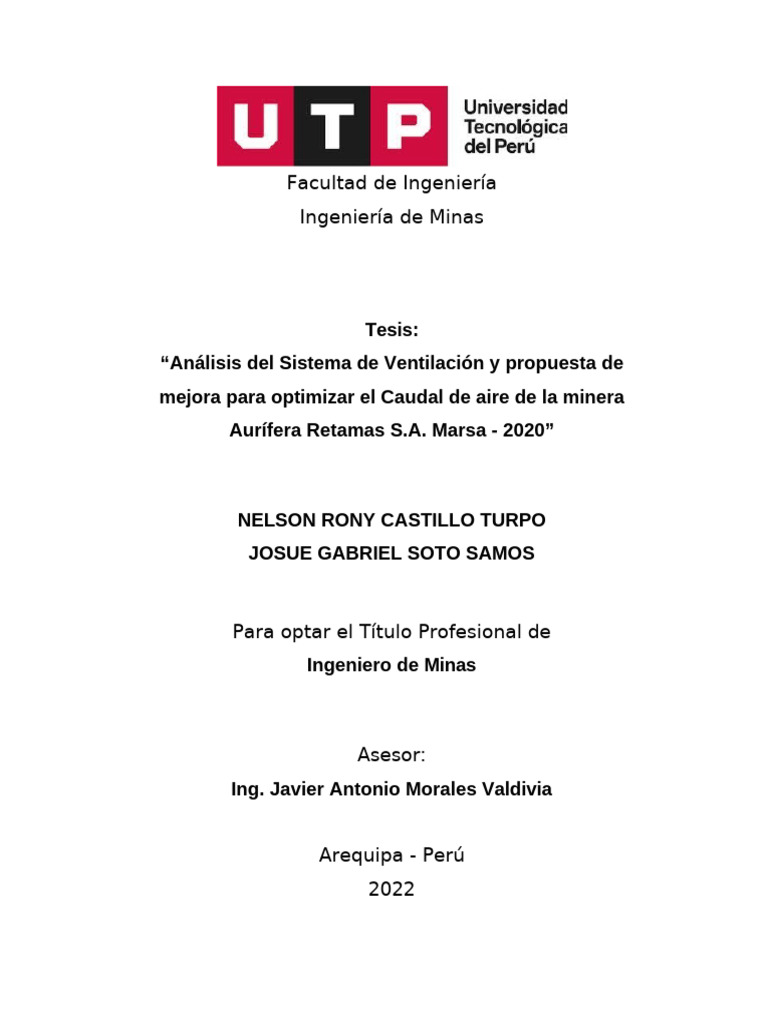 UTP Universidad Tecnológica del Perú

Facultad de Ingeniería
Ingeniería de Minas

Tesis:
“Análisis del Sistema de Ventilación y propuesta de mejora para optimizar el Caudal de aire de la minera Aurífera Retamas S.A. Marsa - 2020”

NELSON RONY CASTILLO TURPO
JOSUE GABRIEL SOTO SAMOS

Para optar el Título Profesional de
Ingeniero de Minas

Asesor:
Ing. Javier Antonio Morales Valdivia

Arequipa - Perú
2022